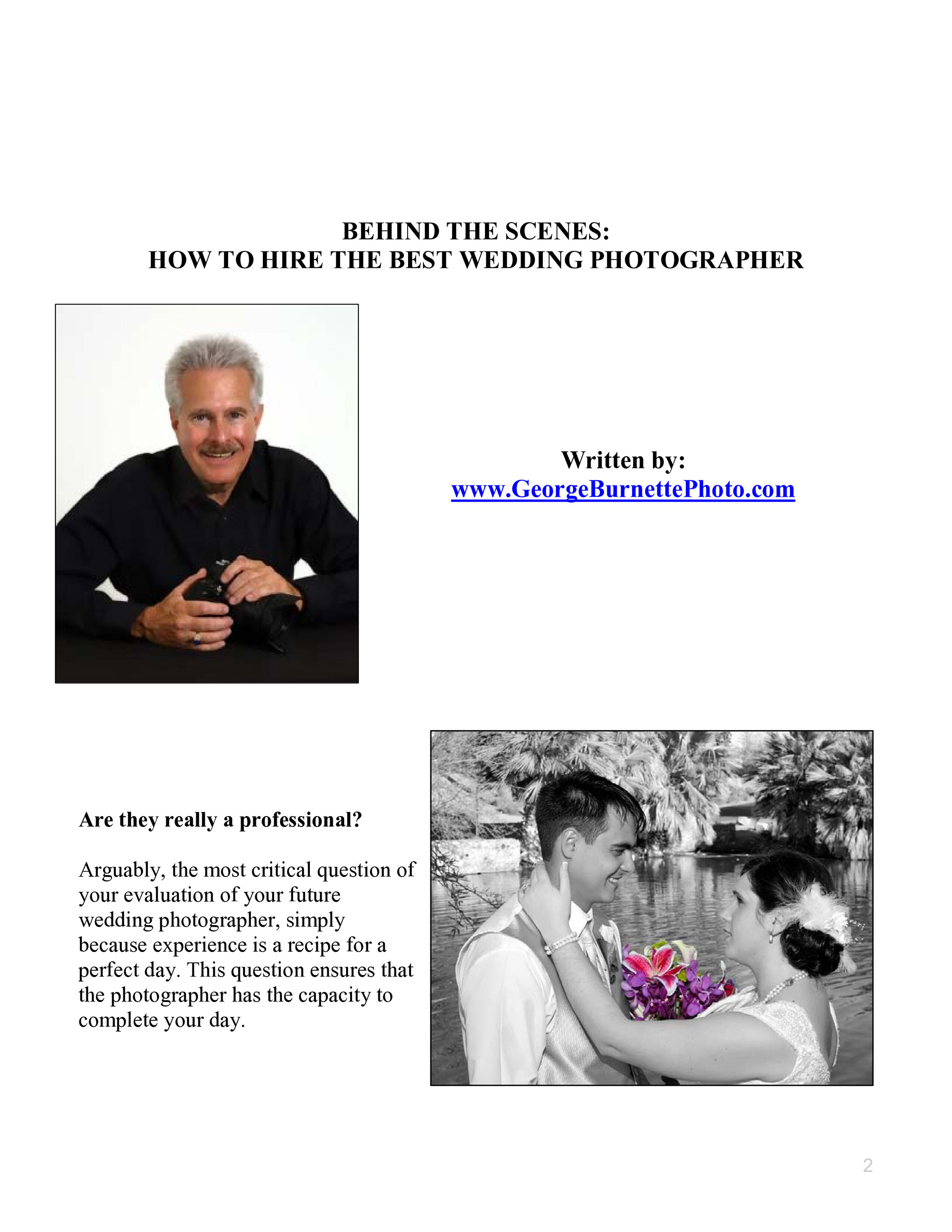 BEHIND THE SCENES:
HOW TO HIRE THE BEST WEDDING PHOTOGRAPHER

Written by:
www.GeorgeBurnettePhoto.com

Are they really a professional?

Arguably, the most critical question of your evaluation of your future wedding photographer, simply because experience is a recipe for a perfect day. This question ensures that the photographer has the capacity to complete your day.

2